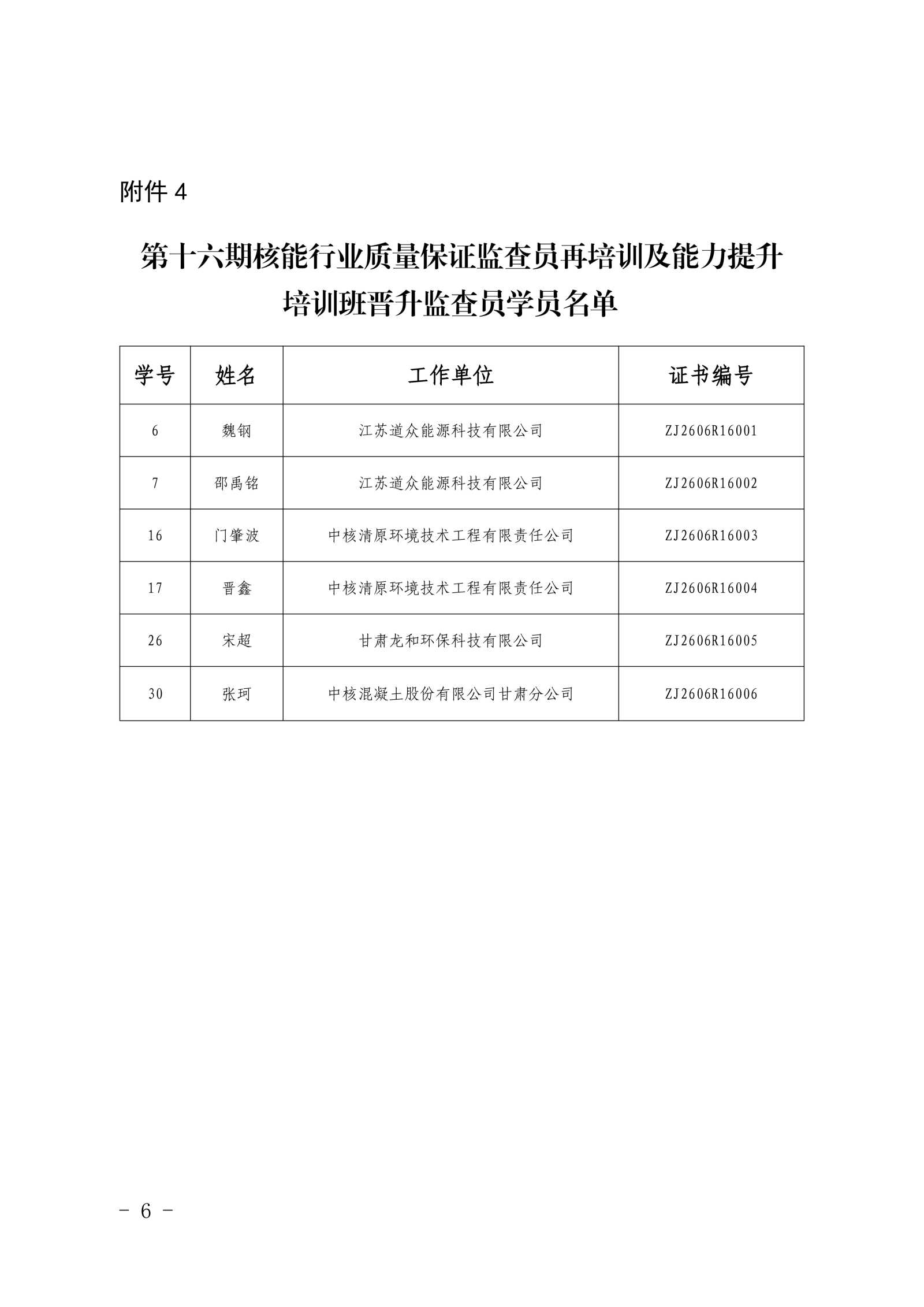 附件 4

第十六期核能行业质量保证监查员再培训及能力提升培训班晋升监查员学员名单

| 学号 | 姓名 | 工作单位 | 证书编号 |
|---|---|---|---|
| 6 | 魏钢 | 江苏道众能源科技有限公司 | ZJ2606R16001 |
| 7 | 邵禹铭 | 江苏道众能源科技有限公司 | ZJ2606R16002 |
| 16 | 门肇波 | 中核清原环境技术工程有限责任公司 | ZJ2606R16003 |
| 17 | 晋鑫 | 中核清原环境技术工程有限责任公司 | ZJ2606R16004 |
| 26 | 宋超 | 甘肃龙和环保科技有限公司 | ZJ2606R16005 |
| 30 | 张珂 | 中核混凝土股份有限公司甘肃分公司 | ZJ2606R16006 |

- 6 -